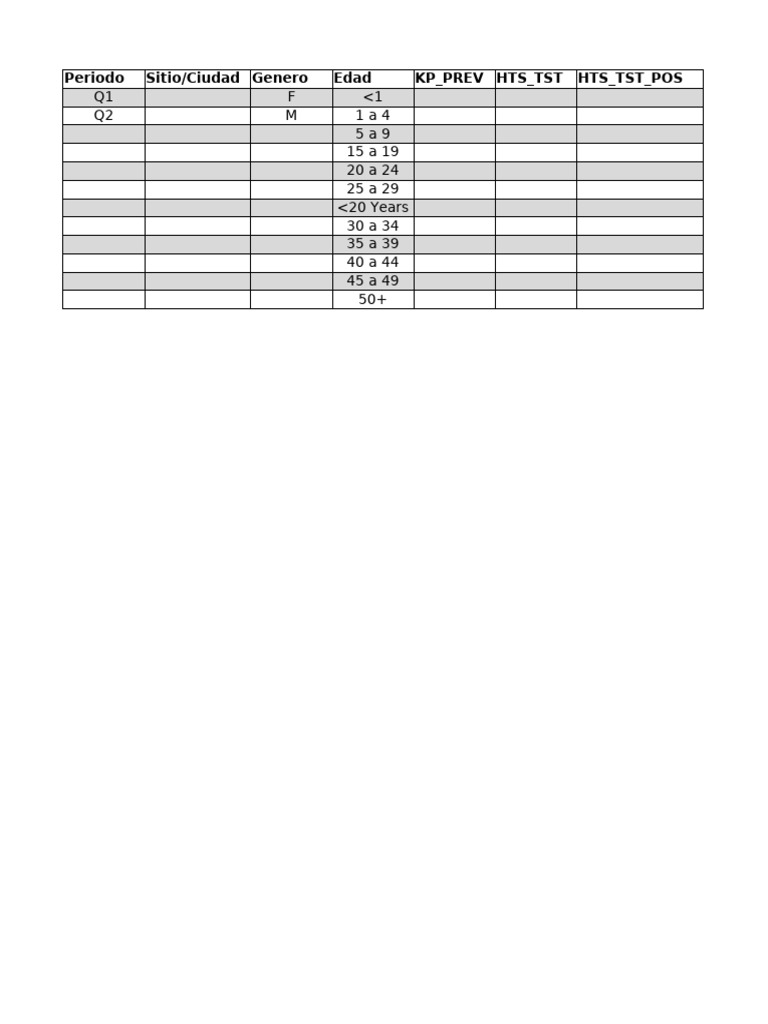 | Periodo | Sitio/Ciudad | Genero | Edad | KP_PREV | HTS_TST | HTS_TST_POS |
|---|---|---|---|---|---|---|
| Q1 | | F | <1 | | | |
| Q2 | | M | 1 a 4 | | | |
| | | | 5 a 9 | | | |
| | | | 15 a 19 | | | |
| | | | 20 a 24 | | | |
| | | | 25 a 29 | | | |
| | | | <20 Years | | | |
| | | | 30 a 34 | | | |
| | | | 35 a 39 | | | |
| | | | 40 a 44 | | | |
| | | | 45 a 49 | | | |
| | | | 50+ | | | |